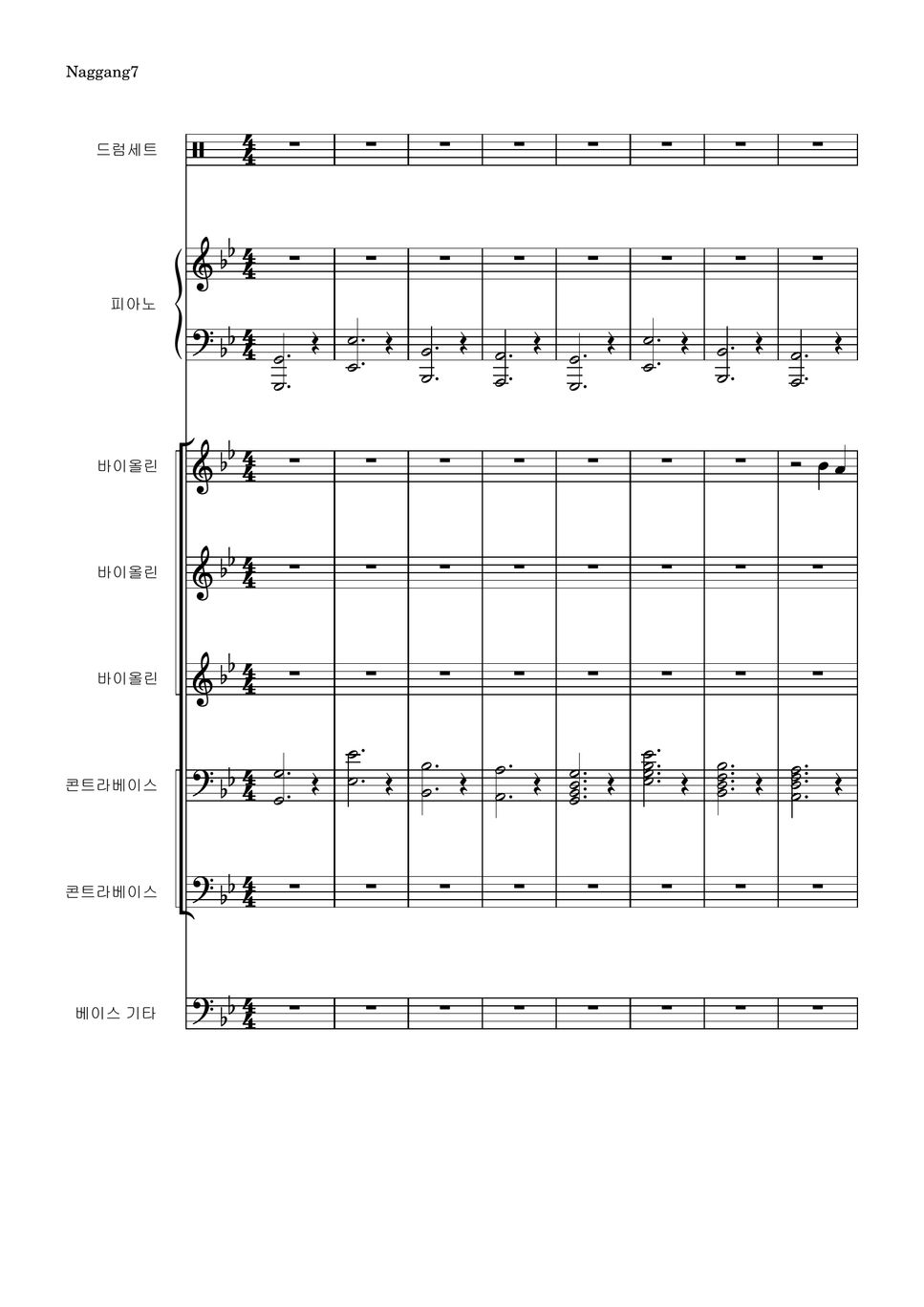 Naggang7

드럼세트

피아노

바이올린

바이올린

바이올린

콘트라베이스

콘트라베이스

베이스 기타